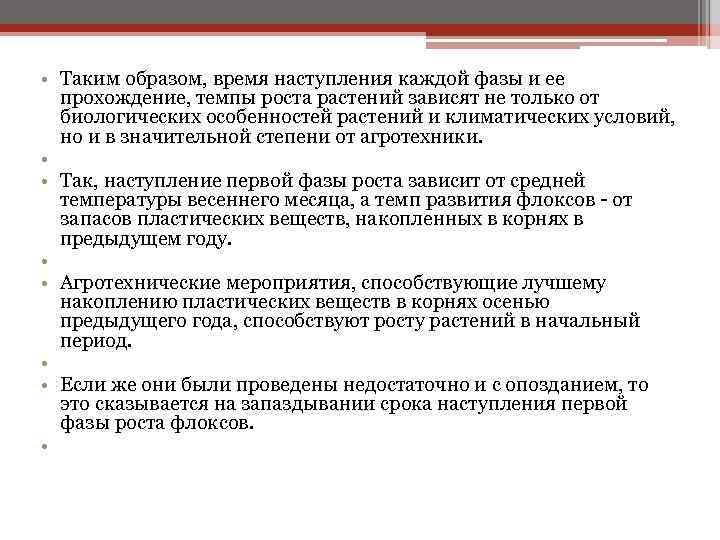 • Таким образом, время наступления каждой фазы и ее прохождение, темпы роста растений зависят не только от биологических особенностей растений и климатических условий, но и в значительной степени от агротехники.

•

• Так, наступление первой фазы роста зависит от средней температуры весеннего месяца, а темп развития флоксов - от запасов пластических веществ, накопленных в корнях в предыдущем году.

•

• Агротехнические мероприятия, способствующие лучшему накоплению пластических веществ в корнях осенью предыдущего года, способствуют росту растений в начальный период.

•

• Если же они были проведены недостаточно и с опозданием, то это сказывается на запаздывании срока наступления первой фазы роста флоксов.

•